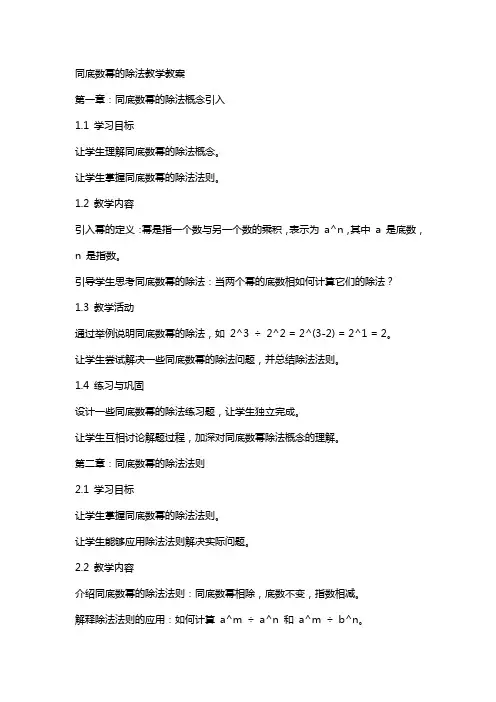 同底数幂的除法教学教案

第一章：同底数幂的除法概念引入

1.1 学习目标

让学生理解同底数幂的除法概念。

让学生掌握同底数幂的除法法则。

1.2 教学内容

引入幂的定义：幂是指一个数与另一个数的乘积，表示为 a^n，其中 a 是底数，n 是指数。

引导学生思考同底数幂的除法：当两个幂的底数相如何计算它们的除法？

1.3 教学活动

通过举例说明同底数幂的除法，如 2^3 ÷ 2^2 = 2^(3-2) = 2^1 = 2。

让学生尝试解决一些同底数幂的除法问题，并总结除法法则。

1.4 练习与巩固

设计一些同底数幂的除法练习题，让学生独立完成。

让学生互相讨论解题过程，加深对同底数幂除法概念的理解。

第二章：同底数幂的除法法则

2.1 学习目标

让学生掌握同底数幂的除法法则。

让学生能够应用除法法则解决实际问题。

2.2 教学内容

介绍同底数幂的除法法则：同底数幂相除，底数不变，指数相减。

解释除法法则的应用：如何计算 a^m ÷ a^n 和 a^m ÷ b^n。